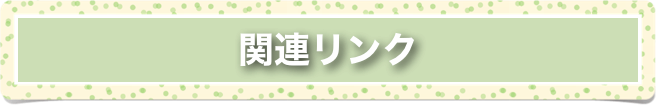 関連リンク